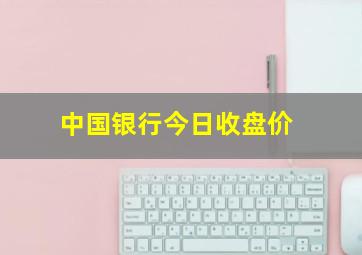 中国银行今日收盘价